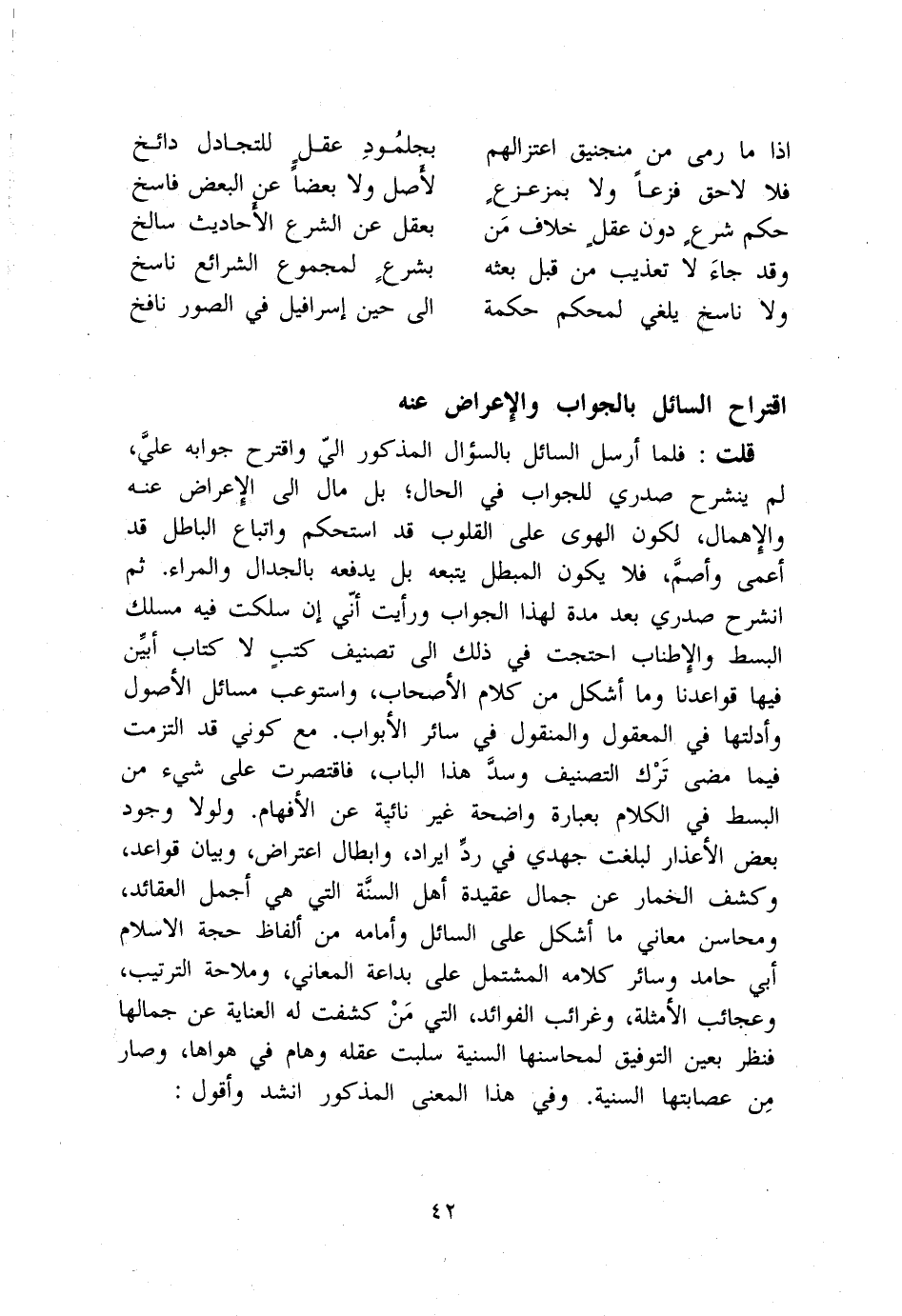 اذا ما رمى من منجنيق اعتزالهم بجلمُودِ عقلٍ للتجادل دائخ
فلا لاحق فزعاً ولا بمزعزعٍ لأصل ولا بعضاً عن البعض فاسخ
حكم شرعٍ دون عقلٍ خلاف مَن بعقل عن الشرع الأحاديث سالخ
وقد جاءَ لا تعذيب من قبل بعثه بشرعٍ لمجموع الشرائع ناسخ
ولا ناسخ يلغي لمحكم حكمة الى حين إسرافيل في الصور نافخ

اقتراح السائل بالجواب والإعراض عنه

قلت : فلما أرسل السائل بالسؤال المذكور اليّ واقترح جوابه عليَّ، لم ينشرح صدري للجواب في الحال؛ بل مال الى الإعراض عنه والإهمال، لكون الهوى على القلوب قد استحكم واتباع الباطل قد أعمى وأصمَّ، فلا يكون المبطل يتبعه بل يدفعه بالجدال والمراء. ثم انشرح صدري بعد مدة لهذا الجواب ورأيت أنّي إن سلكت فيه مسلك البسط والإطناب احتجت في ذلك الى تصنيف كتبٍ لا كتاب أبيِّن فيها قواعدنا وما أشكل من كلام الأصحاب، واستوعب مسائل الأصول وأدلتها في المعقول والمنقول في سائر الأبواب. مع كوني قد التزمت فيما مضى تَرْك التصنيف وسدَّ هذا الباب، فاقتصرت على شيء من البسط في الكلام بعبارة واضحة غير نائية عن الأفهام. ولولا وجود بعض الأعذار لبلغت جهدي في ردِّ ايراد، وابطال اعتراض، وبيان قواعد، وكشف الخمار عن جمال عقيدة أهل السنَّة التي هي أجمل العقائد، ومحاسن معاني ما أشكل على السائل وأمامه من ألفاظ حجة الاسلام أبي حامد وسائر كلامه المشتمل على بداعة المعاني، وملاحة الترتيب، وعجائب الأمثلة، وغرائب الفوائد، التي مَنْ كشفت له العناية عن جمالها فنظر بعين التوفيق لمحاسنها السنية سلبت عقله وهام في هواها، وصار مِن عصابتها السنية. وفي هذا المعنى المذكور انشد وأقول :

٤٢